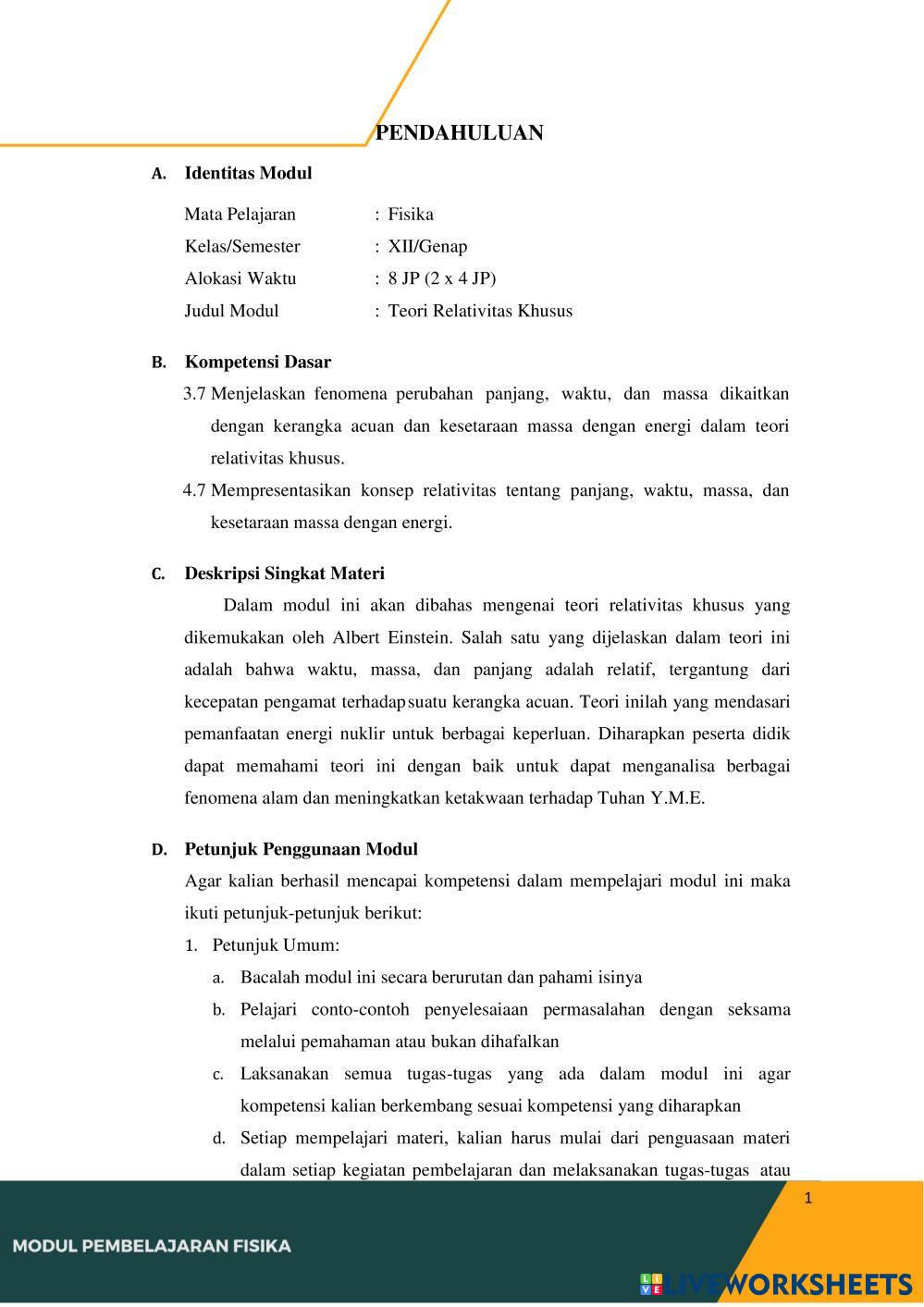 PENDAHULUAN

A. Identitas Modul

Mata Pelajaran : Fisika
Kelas/Semester : XII/Genap
Alokasi Waktu : 8 JP (2 x 4 JP)
Judul Modul : Teori Relativitas Khusus

B. Kompetensi Dasar

3.7 Menjelaskan fenomena perubahan panjang, waktu, dan massa dikaitkan dengan kerangka acuan dan kesetaraan massa dengan energi dalam teori relativitas khusus.

4.7 Mempresentasikan konsep relativitas tentang panjang, waktu, massa, dan kesetaraan massa dengan energi.

C. Deskripsi Singkat Materi

Dalam modul ini akan dibahas mengenai teori relativitas khusus yang dikemukakan oleh Albert Einstein. Salah satu yang dijelaskan dalam teori ini adalah bahwa waktu, massa, dan panjang adalah relatif, tergantung dari kecepatan pengamat terhadap suatu kerangka acuan. Teori inilah yang mendasari pemanfaatan energi nuklir untuk berbagai keperluan. Diharapkan peserta didik dapat memahami teori ini dengan baik untuk dapat menganalisa berbagai fenomena alam dan meningkatkan ketakwaan terhadap Tuhan Y.M.E.

D. Petunjuk Penggunaan Modul

Agar kalian berhasil mencapai kompetensi dalam mempelajari modul ini maka ikuti petunjuk-petunjuk berikut:

1. Petunjuk Umum:

a. Bacalah modul ini secara berurutan dan pahami isinya

b. Pelajari conto-contoh penyelesaiaan permasalahan dengan seksama melalui pemahaman atau bukan dihafalkan

c. Laksanakan semua tugas-tugas yang ada dalam modul ini agar kompetensi kalian berkembang sesuai kompetensi yang diharapkan

d. Setiap mempelajari materi, kalian harus mulai dari penguasaan materi dalam setiap kegiatan pembelajaran dan melaksanakan tugas-tugas atau

1

MODUL PEMBELAJARAN FISIKA

LIVEWORKSHEETS